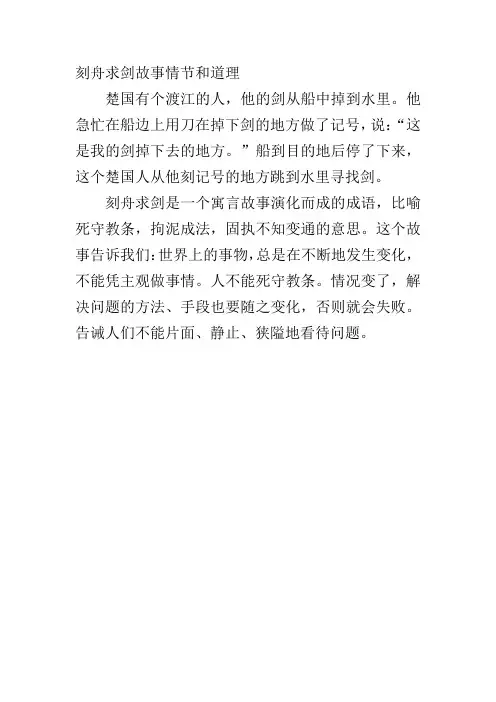 刻舟求剑故事情节和道理

楚国有个渡江的人，他的剑从船中掉到水里。他急忙在船边上用刀在掉下剑的地方做了记号，说：“这是我的剑掉下去的地方。”船到目的地后停了下来，这个楚国人从他刻记号的地方跳到水里寻找剑。

刻舟求剑是一个寓言故事演化而成的成语，比喻死守教条，拘泥成法，固执不知变通的意思。这个故事告诉我们：世界上的事物，总是在不断地发生变化，不能凭主观做事情。人不能死守教条。情况变了，解决问题的方法、手段也要随之变化，否则就会失败。告诫人们不能片面、静止、狭隘地看待问题。